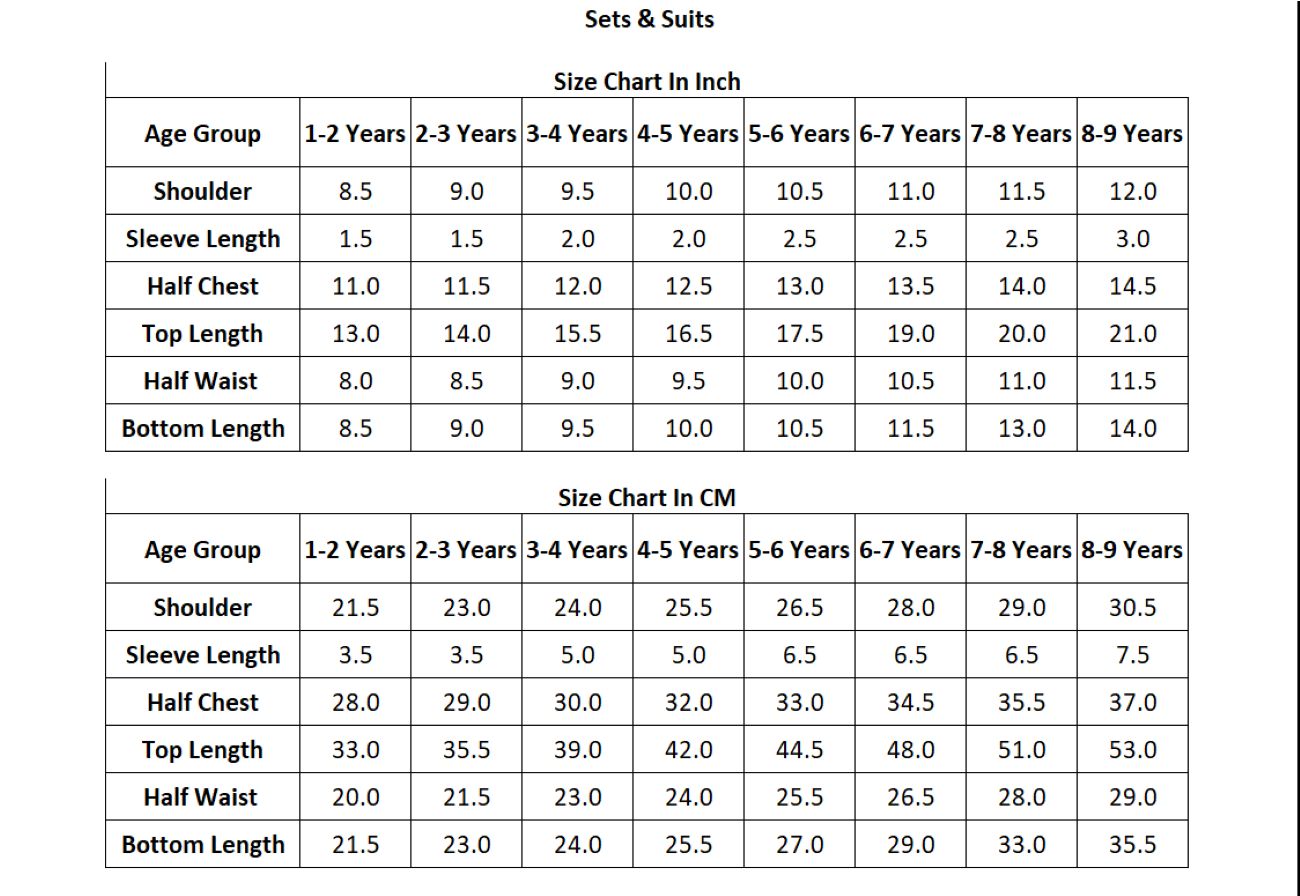 Sets & Suits

Size Chart In Inch

| Age Group | 1-2 Years | 2-3 Years | 3-4 Years | 4-5 Years | 5-6 Years | 6-7 Years | 7-8 Years | 8-9 Years |
|---|---|---|---|---|---|---|---|---|
| Shoulder | 8.5 | 9.0 | 9.5 | 10.0 | 10.5 | 11.0 | 11.5 | 12.0 |
| Sleeve Length | 1.5 | 1.5 | 2.0 | 2.0 | 2.5 | 2.5 | 2.5 | 3.0 |
| Half Chest | 11.0 | 11.5 | 12.0 | 12.5 | 13.0 | 13.5 | 14.0 | 14.5 |
| Top Length | 13.0 | 14.0 | 15.5 | 16.5 | 17.5 | 19.0 | 20.0 | 21.0 |
| Half Waist | 8.0 | 8.5 | 9.0 | 9.5 | 10.0 | 10.5 | 11.0 | 11.5 |
| Bottom Length | 8.5 | 9.0 | 9.5 | 10.0 | 10.5 | 11.5 | 13.0 | 14.0 |

Size Chart In CM

| Age Group | 1-2 Years | 2-3 Years | 3-4 Years | 4-5 Years | 5-6 Years | 6-7 Years | 7-8 Years | 8-9 Years |
|---|---|---|---|---|---|---|---|---|
| Shoulder | 21.5 | 23.0 | 24.0 | 25.5 | 26.5 | 28.0 | 29.0 | 30.5 |
| Sleeve Length | 3.5 | 3.5 | 5.0 | 5.0 | 6.5 | 6.5 | 6.5 | 7.5 |
| Half Chest | 28.0 | 29.0 | 30.0 | 32.0 | 33.0 | 34.5 | 35.5 | 37.0 |
| Top Length | 33.0 | 35.5 | 39.0 | 42.0 | 44.5 | 48.0 | 51.0 | 53.0 |
| Half Waist | 20.0 | 21.5 | 23.0 | 24.0 | 25.5 | 26.5 | 28.0 | 29.0 |
| Bottom Length | 21.5 | 23.0 | 24.0 | 25.5 | 27.0 | 29.0 | 33.0 | 35.5 |